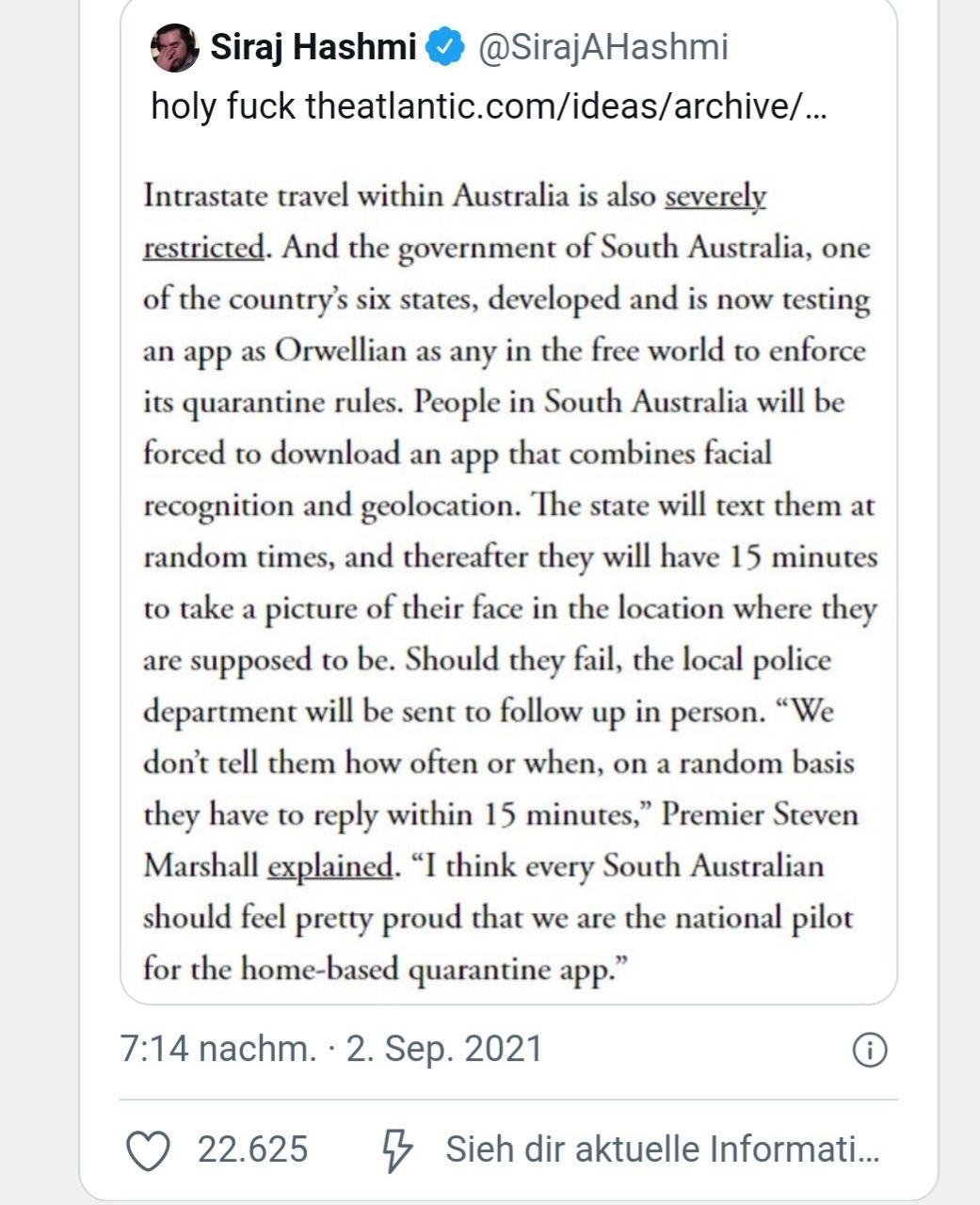 Siraj Hashmi @SirajAHashmi
holy fuck theatlantic.com/ideas/archive/...

Intrastate travel within Australia is also severely restricted. And the government of South Australia, one of the country's six states, developed and is now testing an app as Orwellian as any in the free world to enforce its quarantine rules. People in South Australia will be forced to download an app that combines facial recognition and geolocation. The state will text them at random times, and thereafter they will have 15 minutes to take a picture of their face in the location where they are supposed to be. Should they fail, the local police department will be sent to follow up in person. "We don't tell them how often or when, on a random basis they have to reply within 15 minutes," Premier Steven Marshall explained. "I think every South Australian should feel pretty proud that we are the national pilot for the home-based quarantine app."

7:14 nachm. · 2. Sep. 2021

22.625 Sieh dir aktuelle Informati...